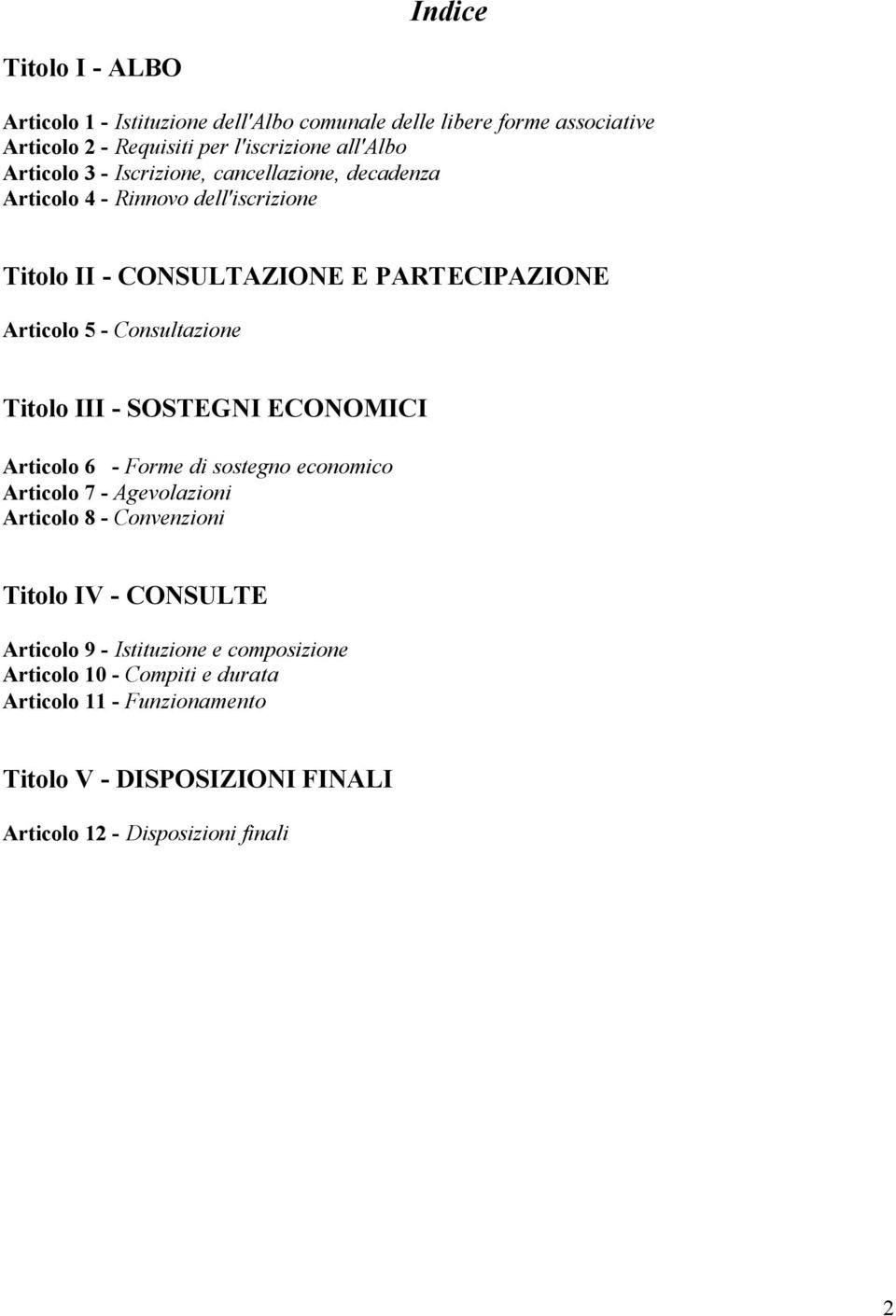 Indice

Titolo I - ALBO

Articolo 1 - Istituzione dell'Albo comunale delle libere forme associative
Articolo 2 - Requisiti per l'iscrizione all'Albo
Articolo 3 - Iscrizione, cancellazione, decadenza
Articolo 4 - Rinnovo dell'iscrizione

Titolo II - CONSULTAZIONE E PARTECIPAZIONE

Articolo 5 - Consultazione

Titolo III - SOSTEGNI ECONOMICI

Articolo 6 - Forme di sostegno economico
Articolo 7 - Agevolazioni
Articolo 8 - Convenzioni

Titolo IV - CONSULTE

Articolo 9 - Istituzione e composizione
Articolo 10 - Compiti e durata
Articolo 11 - Funzionamento

Titolo V - DISPOSIZIONI FINALI

Articolo 12 - Disposizioni finali

2